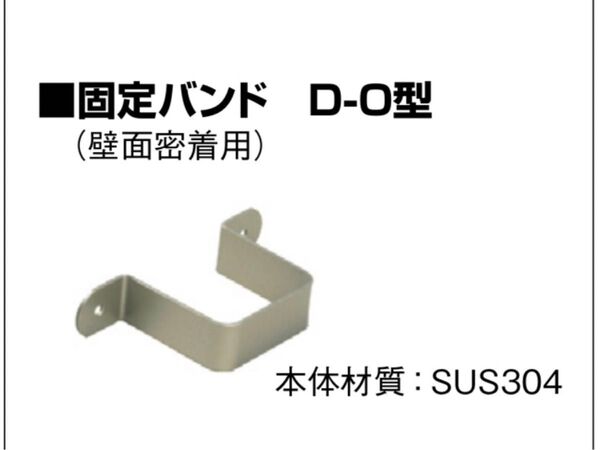 ■固定バンド　D-O型
（壁面密着用）

本体材質：SUS304